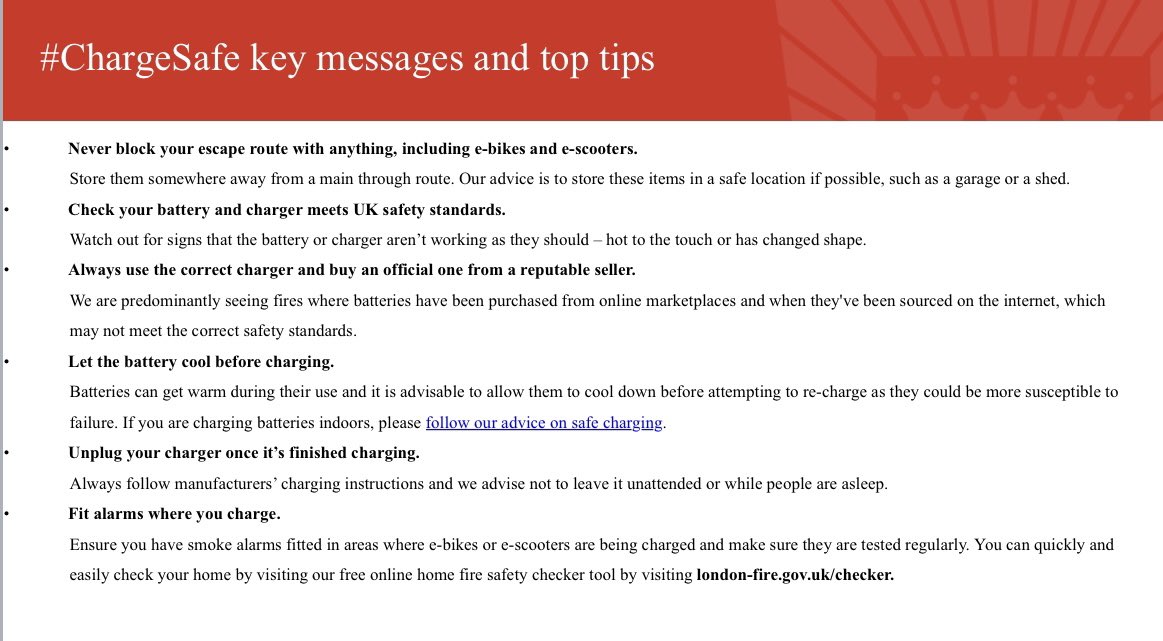 #ChargeSafe key messages and top tips

• Never block your escape route with anything, including e-bikes and e-scooters.
Store them somewhere away from a main through route. Our advice is to store these items in a safe location if possible, such as a garage or a shed.

• Check your battery and charger meets UK safety standards.
Watch out for signs that the battery or charger aren't working as they should – hot to the touch or has changed shape.

• Always use the correct charger and buy an official one from a reputable seller.
We are predominantly seeing fires where batteries have been purchased from online marketplaces and when they've been sourced on the internet, which may not meet the correct safety standards.

• Let the battery cool before charging.
Batteries can get warm during their use and it is advisable to allow them to cool down before attempting to re-charge as they could be more susceptible to failure. If you are charging batteries indoors, please follow our advice on safe charging.

• Unplug your charger once it's finished charging.
Always follow manufacturers' charging instructions and we advise not to leave it unattended or while people are asleep.

• Fit alarms where you charge.
Ensure you have smoke alarms fitted in areas where e-bikes or e-scooters are being charged and make sure they are tested regularly. You can quickly and easily check your home by visiting our free online home fire safety checker tool by visiting london-fire.gov.uk/checker.